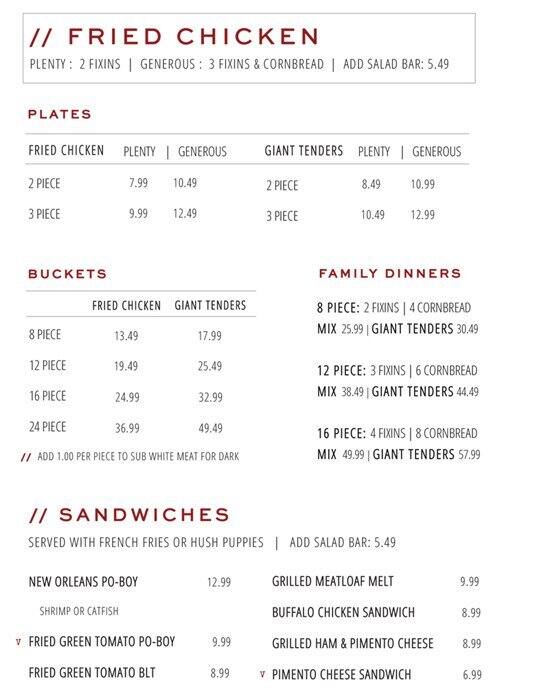 // FRIED CHICKEN

PLENTY : 2 FIXINS | GENEROUS : 3 FIXINS & CORNBREAD | ADD SALAD BAR: 5.49

PLATES

| FRIED CHICKEN | PLENTY | GENEROUS |
|---|---|---|
| 2 PIECE | 7.99 | 10.49 |
| 3 PIECE | 9.99 | 12.49 |

| GIANT TENDERS | PLENTY | GENEROUS |
|---|---|---|
| 2 PIECE | 8.49 | 10.99 |
| 3 PIECE | 10.49 | 12.99 |

BUCKETS

| | FRIED CHICKEN | GIANT TENDERS |
|---|---|---|
| 8 PIECE | 13.49 | 17.99 |
| 12 PIECE | 19.49 | 25.49 |
| 16 PIECE | 24.99 | 32.99 |
| 24 PIECE | 36.99 | 49.49 |

// ADD 1.00 PER PIECE TO SUB WHITE MEAT FOR DARK

FAMILY DINNERS

8 PIECE: 2 FIXINS | 4 CORNBREAD
MIX 25.99 | GIANT TENDERS 30.49

12 PIECE: 3 FIXINS | 6 CORNBREAD
MIX 38.49 | GIANT TENDERS 44.49

16 PIECE: 4 FIXINS | 8 CORNBREAD
MIX 49.99 | GIANT TENDERS 57.99

// SANDWICHES

SERVED WITH FRENCH FRIES OR HUSH PUPPIES | ADD SALAD BAR: 5.49

NEW ORLEANS PO-BOY 12.99
SHRIMP OR CATFISH

V FRIED GREEN TOMATO PO-BOY 9.99

FRIED GREEN TOMATO BLT 8.99

GRILLED MEATLOAF MELT 9.99

BUFFALO CHICKEN SANDWICH 8.99

GRILLED HAM & PIMENTO CHEESE 8.99

V PIMENTO CHEESE SANDWICH 6.99